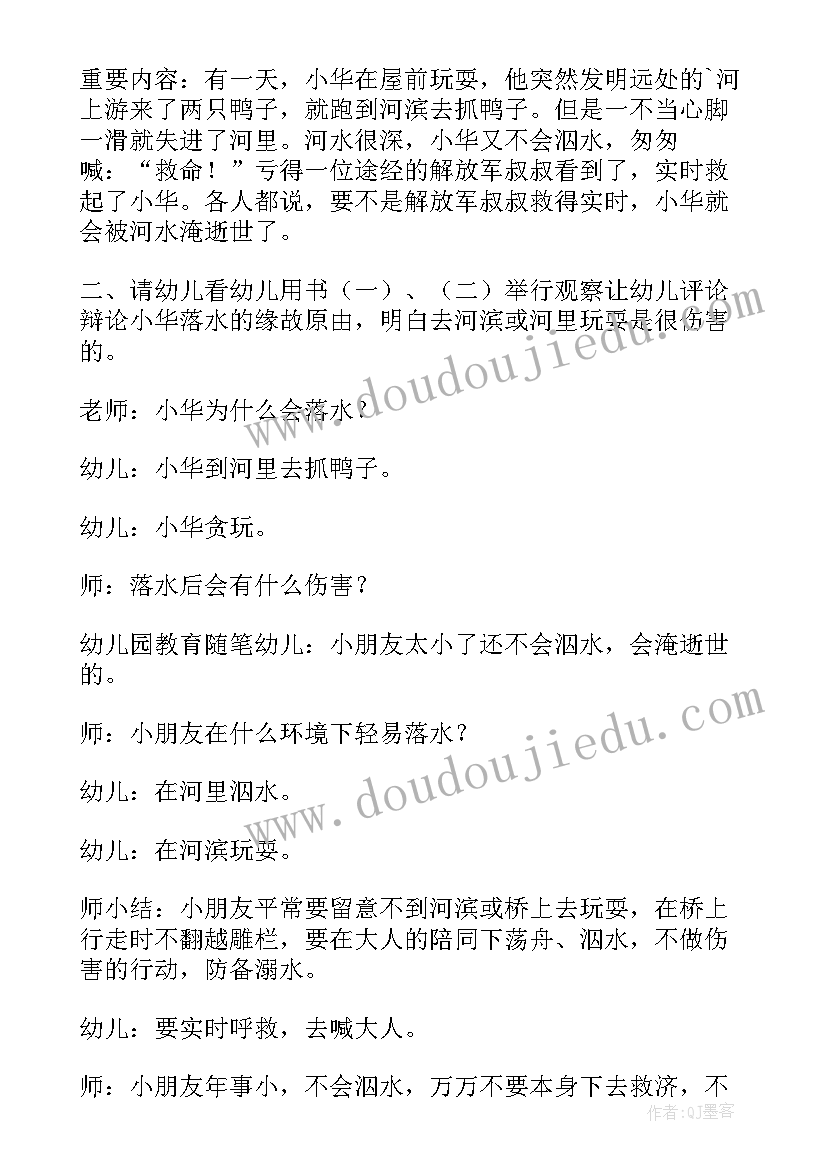 重要内容：有一天，小华在屋前玩耍，他突然发明远处的`河上游来了两只鸭子，就跑到河滨去抓鸭子。但是一不当心脚一滑就失进了河里。河水很深，小华又不会泅水，匆匆喊：“救命！”亏得一位途经的解放军叔叔看到了，实时救起了小华。各人都说，要不是解放军叔叔救得实时，小华就会被河水淹逝世了。

二、请幼儿看幼儿用书（一）、（二）举行观察让幼儿评论辩论小华落水的缘故原由，明白去河滨或河里玩耍是很伤害的。

老师：小华为什么会落水？

幼儿：小华到河里去抓鸭子。

幼儿：小华贪玩。

师：落水后会有什么伤害？

幼儿园教育随笔幼儿：小朋友太小了还不会泅水，会淹逝世的。

师：小朋友在什么环境下轻易落水？

幼儿：在河里泅水。

幼儿：在河滨玩耍。

师小结：小朋友平常要留意不到河滨或桥上去玩耍，在桥上行走时不翻越雕栏，要在大人的陪同下荡舟、泅水，不做伤害的行动，防备溺水。

幼儿：要实时呼救，去喊大人。

师：小朋友年事小，不会泅水，万万不要本身下去救济，不

www.doudoujiedu.com

www.doudoujiedu.com

作者：QJ墨客